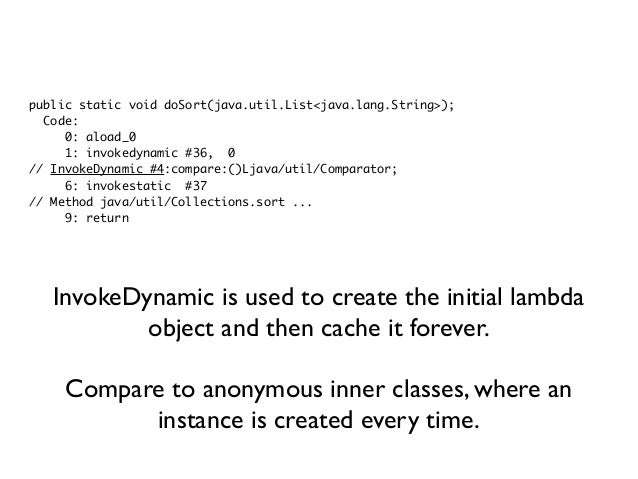 public static void doSort(java.util.List<java.lang.String>);
  Code:
     0: aload_0
     1: invokedynamic #36,  0
// InvokeDynamic #4:compare:()Ljava/util/Comparator;
     6: invokestatic  #37
// Method java/util/Collections.sort ...
     9: return

InvokeDynamic is used to create the initial lambda object and then cache it forever.

Compare to anonymous inner classes, where an instance is created every time.